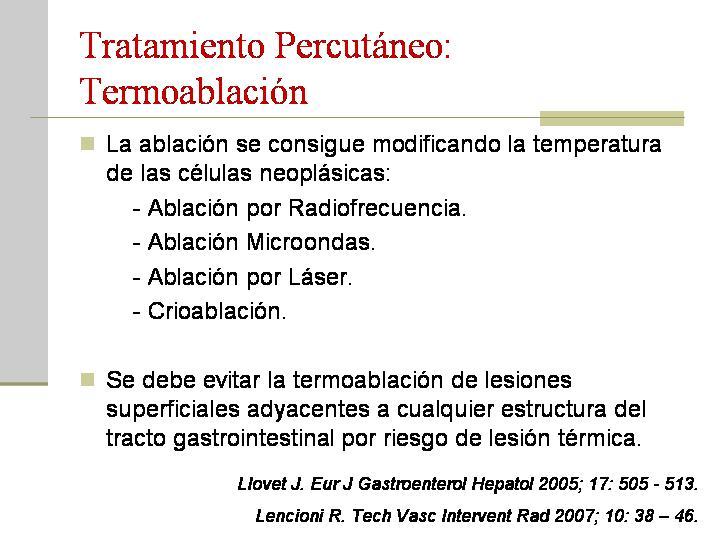 Tratamiento Percutáneo: Termoablación

La ablación se consigue modificando la temperatura de las células neoplásicas:

- Ablación por Radiofrecuencia.
- Ablación Microondas.
- Ablación por Láser.
- Crioablación.

Se debe evitar la termoablación de lesiones superficiales adyacentes a cualquier estructura del tracto gastrointestinal por riesgo de lesión térmica.

Llovet J. Eur J Gastroenterol Hepatol 2005; 17: 505 - 513.

Lencioni R. Tech Vasc Intervent Rad 2007; 10: 38 – 46.